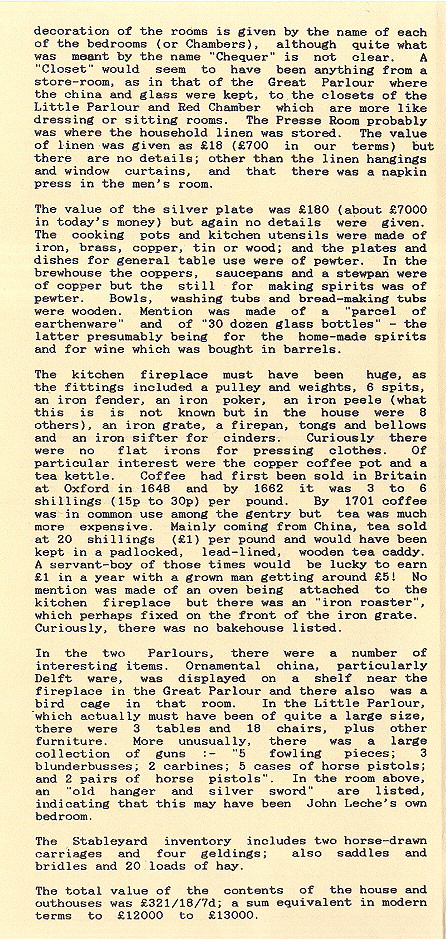 decoration of the rooms is given by the name of each of the bedrooms (or Chambers), although quite what was meant by the name "Chequer" is not clear. A "Closet" would seem to have been anything from a store-room, as in that of the Great Parlour where the china and glass were kept, to the closets of the Little Parlour and Red Chamber which are more like dressing or sitting rooms. The Presse Room probably was where the household linen was stored. The value of linen was given as £18 (£700 in our terms) but there are no details; other than the linen hangings and window curtains, and that there was a napkin press in the men's room.

The value of the silver plate was £180 (about £7000 in today's money) but again no details were given. The cooking pots and kitchen utensils were made of iron, brass, copper, tin or wood; and the plates and dishes for general table use were of pewter. In the brewhouse the coppers, saucepans and a stewpan were of copper but the still for making spirits was of pewter. Bowls, washing tubs and bread-making tubs were wooden. Mention was made of a "parcel of earthenware" and of "30 dozen glass bottles" - the latter presumably being for the home-made spirits and for wine which was bought in barrels.

The kitchen fireplace must have been huge, as the fittings included a pulley and weights, 6 spits, an iron fender, an iron poker, an iron peele (what this is is not known but in the house were 8 others), an iron grate, a firepan, tongs and bellows and an iron sifter for cinders. Curiously there were no flat irons for pressing clothes. Of particular interest were the copper coffee pot and a tea kettle. Coffee had first been sold in Britain at Oxford in 1648 and by 1662 it was 3 to 6 shillings (15p to 30p) per pound. By 1701 coffee was in common use among the gentry but tea was much more expensive. Mainly coming from China, tea sold at 20 shillings (£1) per pound and would have been kept in a padlocked, lead-lined, wooden tea caddy. A servant-boy of those times would be lucky to earn £1 in a year with a grown man getting around £5! No mention was made of an oven being attached to the kitchen fireplace but there was an "iron roaster", which perhaps fixed on the front of the iron grate. Curiously, there was no bakehouse listed.

In the two Parlours, there were a number of interesting items. Ornamental china, particularly Delft ware, was displayed on a shelf near the fireplace in the Great Parlour and there also was a bird cage in that room. In the Little Parlour, which actually must have been of quite a large size, there were 3 tables and 18 chairs, plus other furniture. More unusually, there was a large collection of guns :- "5 fowling pieces; 3 blunderbusses; 2 carbines; 5 cases of horse pistols; and 2 pairs of horse pistols". In the room above, an "old hanger and silver sword" are listed, indicating that this may have been John Leche's own bedroom.

The Stableyard inventory includes two horse-drawn carriages and four geldings; also saddles and bridles and 20 loads of hay.

The total value of the contents of the house and outhouses was £321/18/7d; a sum equivalent in modern terms to £12000 to £13000.